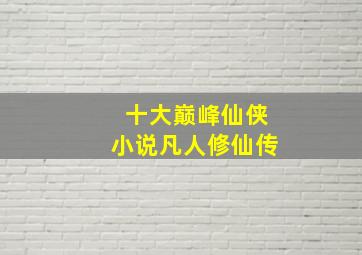 十大巅峰仙侠
小说凡人修仙传